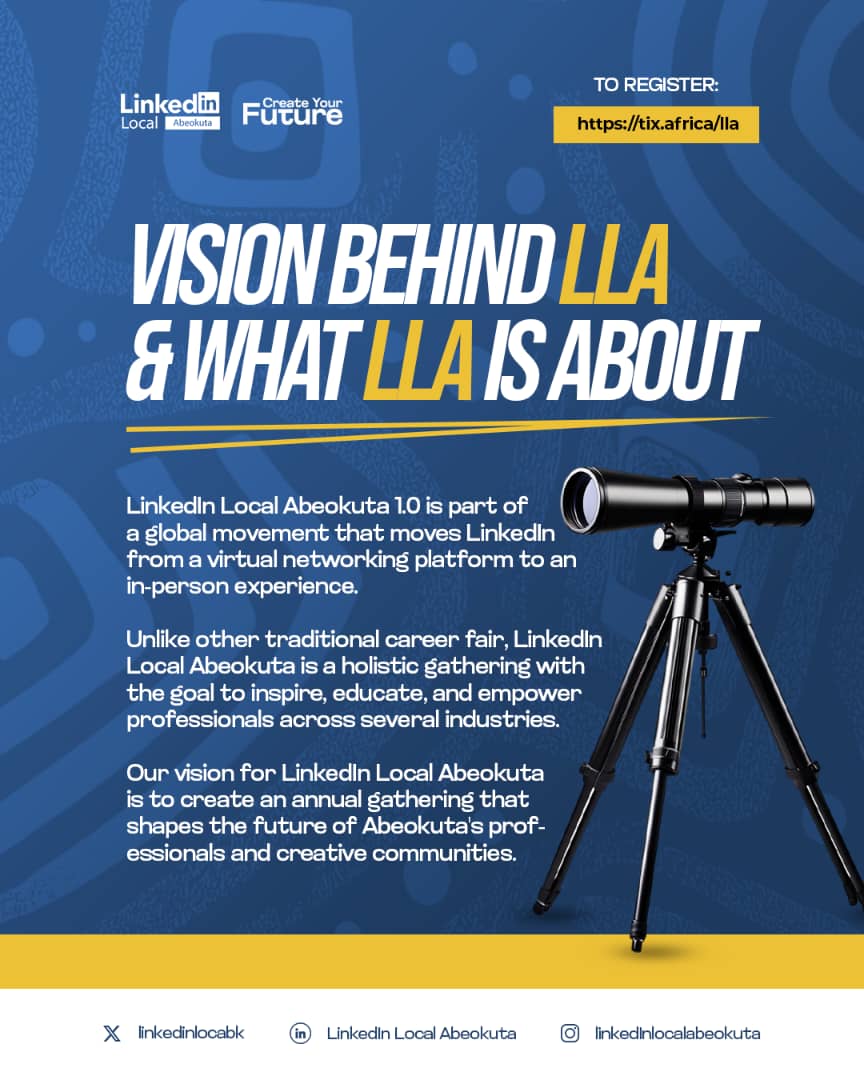 LinkedIn Local Abeokuta

Create Your Future

TO REGISTER:

https://tix.africa/lla

VISION BEHIND LLA & WHAT LLA IS ABOUT

LinkedIn Local Abeokuta 1.0 is part of a global movement that moves LinkedIn from a virtual networking platform to an in-person experience.

Unlike other traditional career fair, LinkedIn Local Abeokuta is a holistic gathering with the goal to inspire, educate, and empower professionals across several industries.

Our vision for LinkedIn Local Abeokuta is to create an annual gathering that shapes the future of Abeokuta's professionals and creative communities.

linkedinlocabk

LinkedIn Local Abeokuta

linkedinlocalabeokuta